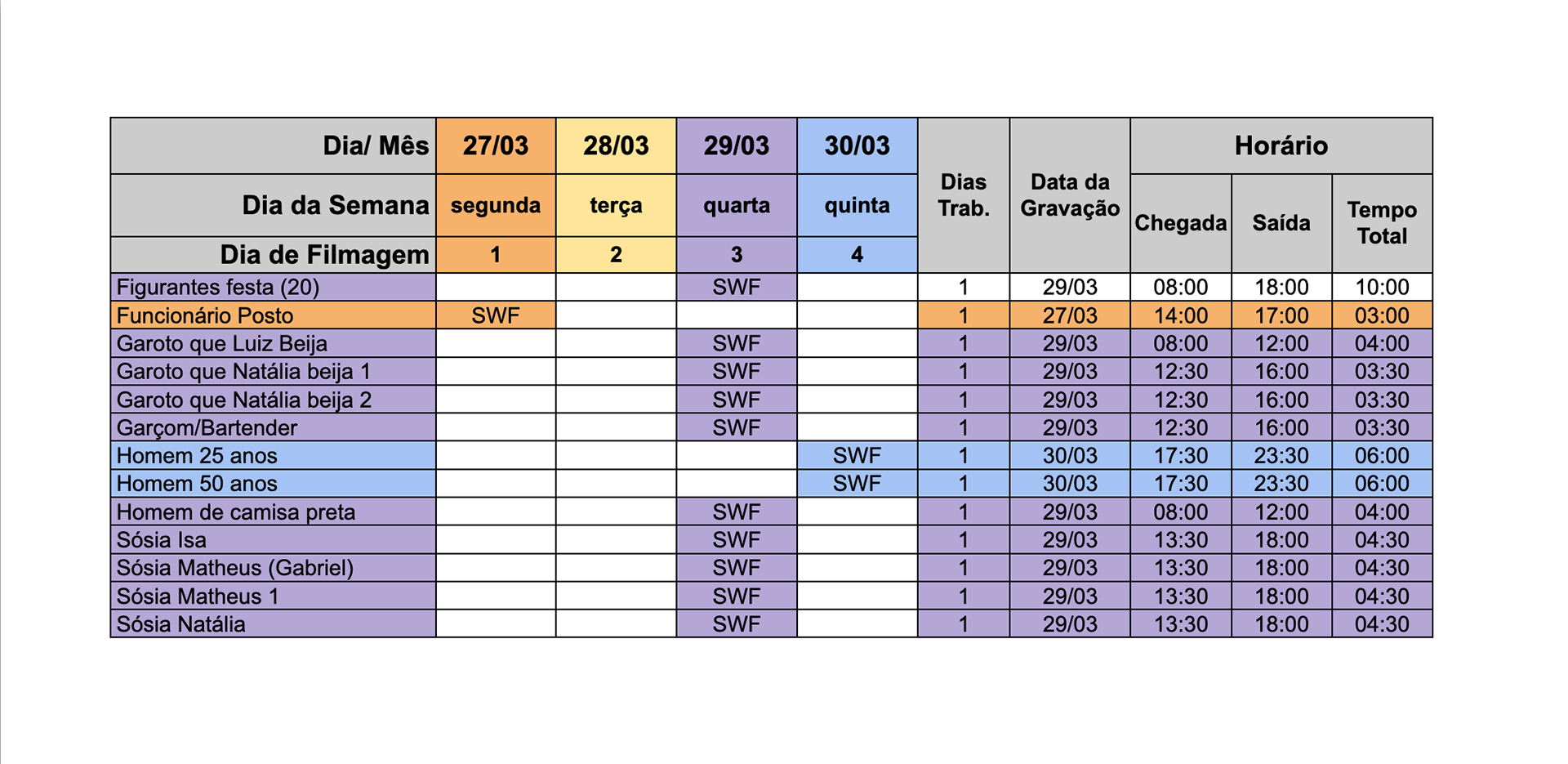 | Dia/ Mês | 27/03 | 28/03 | 29/03 | 30/03 | Dias Trab. | Data da Gravação | Horário | | |
|---|---|---|---|---|---|---|---|---|---|
| Dia da Semana | segunda | terça | quarta | quinta | | | Chegada | Saída | Tempo Total |
| Dia de Filmagem | 1 | 2 | 3 | 4 | | | | | |
| Figurantes festa (20) | | | SWF | | 1 | 29/03 | 08:00 | 18:00 | 10:00 |
| Funcionário Posto | SWF | | | | 1 | 27/03 | 14:00 | 17:00 | 03:00 |
| Garoto que Luiz Beija | | | SWF | | 1 | 29/03 | 08:00 | 12:00 | 04:00 |
| Garoto que Natália beija 1 | | | SWF | | 1 | 29/03 | 12:30 | 16:00 | 03:30 |
| Garoto que Natália beija 2 | | | SWF | | 1 | 29/03 | 12:30 | 16:00 | 03:30 |
| Garçom/Bartender | | | SWF | | 1 | 29/03 | 12:30 | 16:00 | 03:30 |
| Homem 25 anos | | | | SWF | 1 | 30/03 | 17:30 | 23:30 | 06:00 |
| Homem 50 anos | | | | SWF | 1 | 30/03 | 17:30 | 23:30 | 06:00 |
| Homem de camisa preta | | | SWF | | 1 | 29/03 | 08:00 | 12:00 | 04:00 |
| Sósia Isa | | | SWF | | 1 | 29/03 | 13:30 | 18:00 | 04:30 |
| Sósia Matheus (Gabriel) | | | SWF | | 1 | 29/03 | 13:30 | 18:00 | 04:30 |
| Sósia Matheus 1 | | | SWF | | 1 | 29/03 | 13:30 | 18:00 | 04:30 |
| Sósia Natália | | | SWF | | 1 | 29/03 | 13:30 | 18:00 | 04:30 |